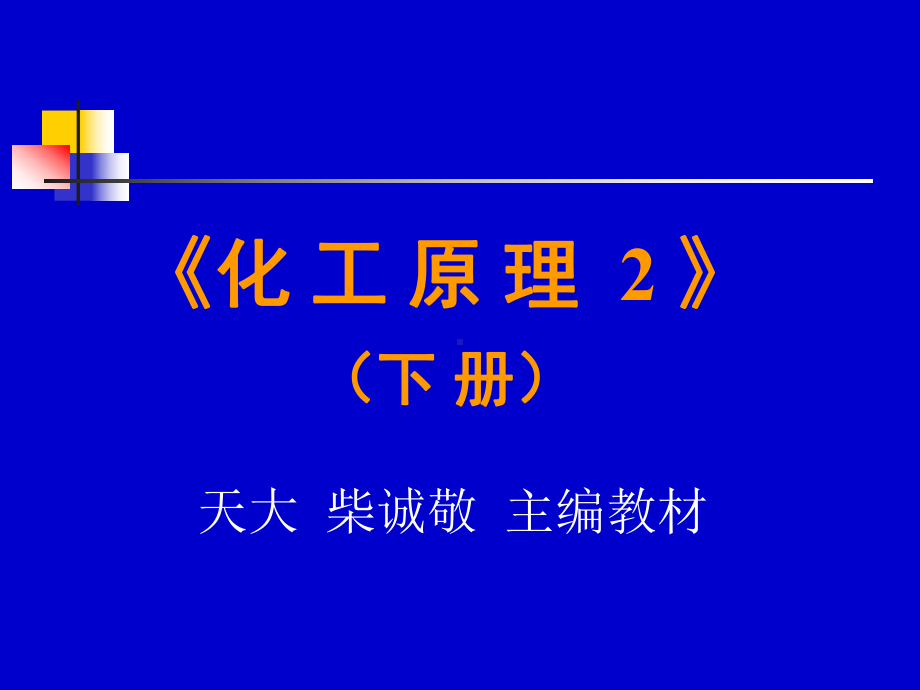 《化 工 原 理 2》
（下 册）

天大 柴诚敬 主编教材